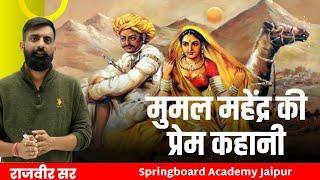 मुमल महेंद्र की प्रेम कहानी

राजवीर सर

Springboard Academy Jaipur